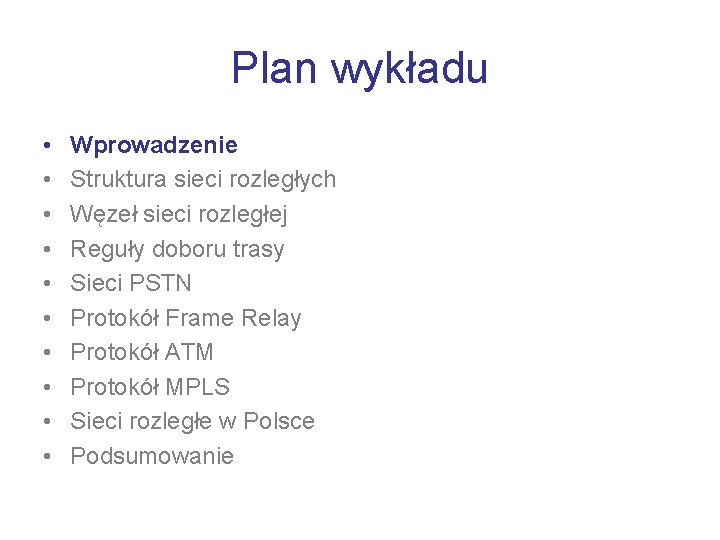 Plan wykładu

• Wprowadzenie
• Struktura sieci rozległych
• Węzeł sieci rozległej
• Reguły doboru trasy
• Sieci PSTN
• Protokół Frame Relay
• Protokół ATM
• Protokół MPLS
• Sieci rozległe w Polsce
• Podsumowanie